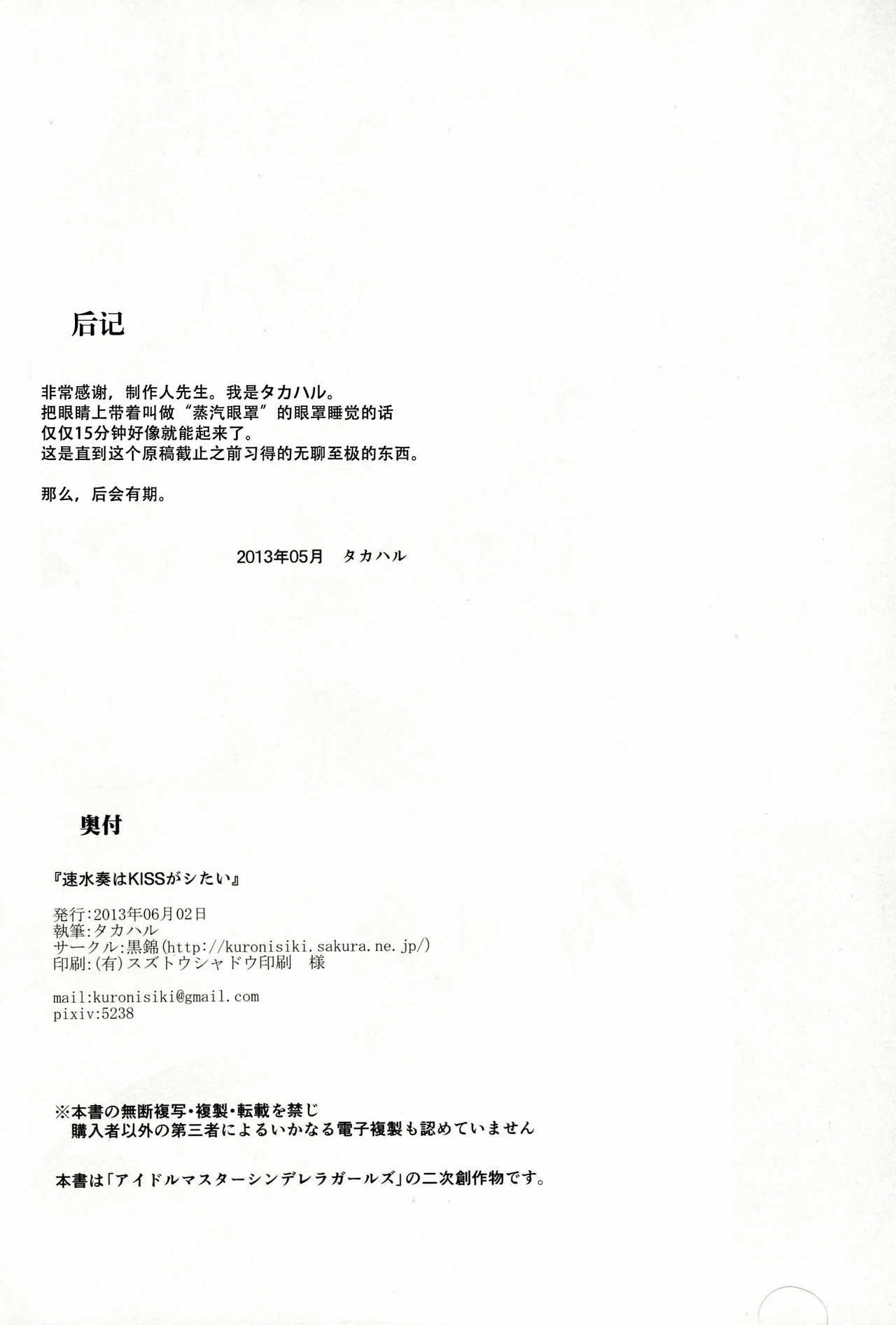 后记

非常感谢，制作人先生。我是タカハル。
把眼睛上带着叫做“蒸汽眼罩”的眼罩睡觉的话
仅仅15分钟好像就能起来了。
这是直到这个原稿截止之前习得的无聊至极的东西。

那么，后会有期。

2013年05月 タカハル

奥付

『速水奏はKISSがシたい』

発行:2013年06月02日
執筆:タカハル
サークル:黒錦(http://kuronisiki.sakura.ne.jp/)
印刷:(有)スズトウシャドウ印刷 様

mail:kuronisiki@gmail.com
pixiv:5238

※本書の無断複写・複製・転載を禁じ
購入者以外の第三者によるいかなる電子複製も認めていません

本書は「アイドルマスターシンデレラガールズ」の二次創作物です。